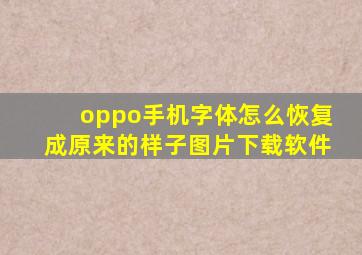 oppo手机字体怎么恢复成原来的样子图片下载软件